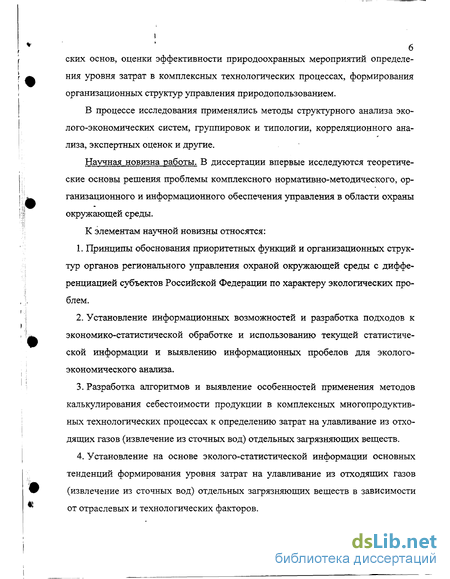 6

ских основ, оценки эффективности природоохранных мероприятий определения уровня затрат в комплексных технологических процессах, формирования организационных структур управления природопользованием.

В процессе исследования применялись методы структурного анализа эколого-экономических систем, группировок и типологии, корреляционного анализа, экспертных оценок и другие.

Научная новизна работы. В диссертации впервые исследуются теоретические основы решения проблемы комплексного нормативно-методического, организационного и информационного обеспечения управления в области охраны окружающей среды.

К элементам научной новизны относятся:

1. Принципы обоснования приоритетных функций и организационных структур органов регионального управления охраной окружающей среды с дифференциацией субъектов Российской Федерации по характеру экологических проблем.

2. Установление информационных возможностей и разработка подходов к экономико-статистической обработке и использованию текущей статистической информации и выявлению информационных пробелов для эколого-экономического анализа.

3. Разработка алгоритмов и выявление особенностей применения методов калькулирования себестоимости продукции в комплексных многопродуктивных технологических процессах к определению затрат на улавливание из отходящих газов (извлечение из сточных вод) отдельных загрязняющих веществ.

4. Установление на основе эколого-статистической информации основных тенденций формирования уровня затрат на улавливание из отходящих газов (извлечение из сточных вод) отдельных загрязняющих веществ в зависимости от отраслевых и технологических факторов.

dsLib.net
библиотека диссертаций